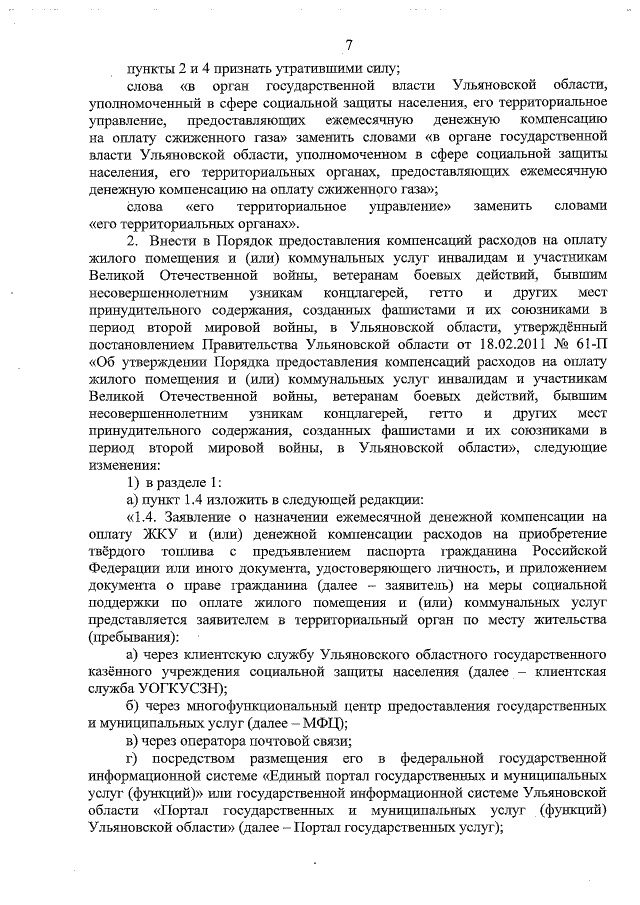 7

пункты 2 и 4 признать утратившими силу;

слова «в орган государственной власти Ульяновской области, уполномоченный в сфере социальной защиты населения, его территориальное управление, предоставляющих ежемесячную денежную компенсацию на оплату сжиженного газа» заменить словами «в органе государственной власти Ульяновской области, уполномоченном в сфере социальной защиты населения, его территориальных органах, предоставляющих ежемесячную денежную компенсацию на оплату сжиженного газа»;

слова «его территориальное управление» заменить словами «его территориальных органах».

2. Внести в Порядок предоставления компенсаций расходов на оплату жилого помещения и (или) коммунальных услуг инвалидам и участникам Великой Отечественной войны, ветеранам боевых действий, бывшим несовершеннолетним узникам концлагерей, гетто и других мест принудительного содержания, созданных фашистами и их союзниками в период второй мировой войны, в Ульяновской области, утверждённый постановлением Правительства Ульяновской области от 18.02.2011 № 61-П «Об утверждении Порядка предоставления компенсаций расходов на оплату жилого помещения и (или) коммунальных услуг инвалидам и участникам Великой Отечественной войны, ветеранам боевых действий, бывшим несовершеннолетним узникам концлагерей, гетто и других мест принудительного содержания, созданных фашистами и их союзниками в период второй мировой войны, в Ульяновской области», следующие изменения:

1) в разделе 1:

а) пункт 1.4 изложить в следующей редакции:

«1.4. Заявление о назначении ежемесячной денежной компенсации на оплату ЖКУ и (или) денежной компенсации расходов на приобретение твёрдого топлива с предъявлением паспорта гражданина Российской Федерации или иного документа, удостоверяющего личность, и приложением документа о праве гражданина (далее – заявитель) на меры социальной поддержки по оплате жилого помещения и (или) коммунальных услуг представляется заявителем в территориальный орган по месту жительства (пребывания):

а) через клиентскую службу Ульяновского областного государственного казённого учреждения социальной защиты населения (далее – клиентская служба УОГКУСЗН);

б) через многофункциональный центр предоставления государственных и муниципальных услуг (далее – МФЦ);

в) через оператора почтовой связи;

г) посредством размещения его в федеральной государственной информационной системе «Единый портал государственных и муниципальных услуг (функций)» или государственной информационной системе Ульяновской области «Портал государственных и муниципальных услуг (функций) Ульяновской области» (далее – Портал государственных услуг);